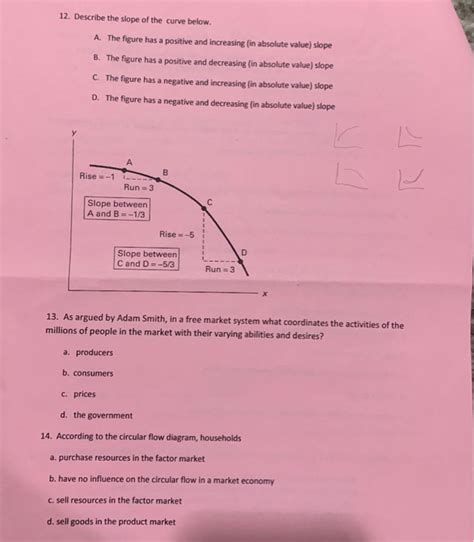 12. Describe the slope of the curve below.

A. The figure has a positive and increasing (in absolute value) slope

B. The figure has a positive and decreasing (in absolute value) slope

C. The figure has a negative and increasing (in absolute value) slope

D. The figure has a negative and decreasing (in absolute value) slope

y

A

B

Rise = −1

Run = 3

Slope between A and B = −1/3

C

Rise = −5

Slope between C and D = −5/3

D

Run = 3

x

13. As argued by Adam Smith, in a free market system what coordinates the activities of the millions of people in the market with their varying abilities and desires?

a. producers

b. consumers

c. prices

d. the government

14. According to the circular flow diagram, households

a. purchase resources in the factor market

b. have no influence on the circular flow in a market economy

c. sell resources in the factor market

d. sell goods in the product market